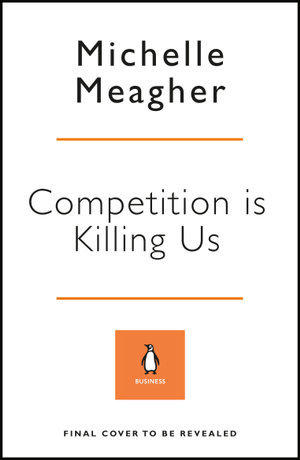 Michelle Meagher

Competition is Killing Us

BUSINESS

FINAL COVER TO BE REVEALED